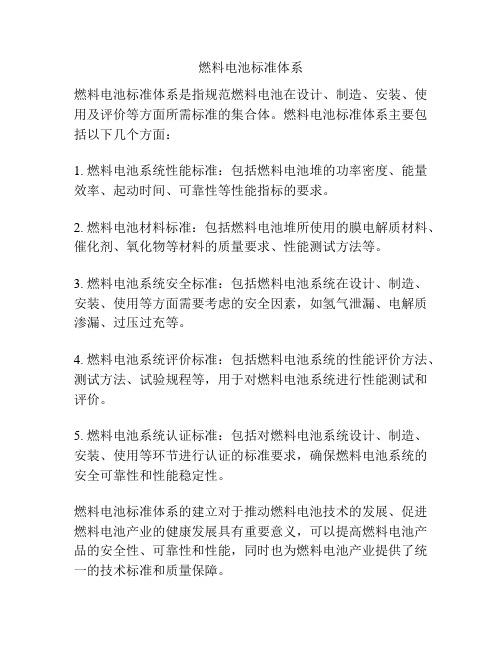 燃料电池标准体系

燃料电池标准体系是指规范燃料电池在设计、制造、安装、使用及评价等方面所需标准的集合体。燃料电池标准体系主要包括以下几个方面：

1. 燃料电池系统性能标准：包括燃料电池堆的功率密度、能量效率、起动时间、可靠性等性能指标的要求。

2. 燃料电池材料标准：包括燃料电池堆所使用的膜电解质材料、催化剂、氧化物等材料的质量要求、性能测试方法等。

3. 燃料电池系统安全标准：包括燃料电池系统在设计、制造、安装、使用等方面需要考虑的安全因素，如氢气泄漏、电解质渗漏、过压过充等。

4. 燃料电池系统评价标准：包括燃料电池系统的性能评价方法、测试方法、试验规程等，用于对燃料电池系统进行性能测试和评价。

5. 燃料电池系统认证标准：包括对燃料电池系统设计、制造、安装、使用等环节进行认证的标准要求，确保燃料电池系统的安全可靠性和性能稳定性。

燃料电池标准体系的建立对于推动燃料电池技术的发展、促进燃料电池产业的健康发展具有重要意义，可以提高燃料电池产品的安全性、可靠性和性能，同时也为燃料电池产业提供了统一的技术标准和质量保障。